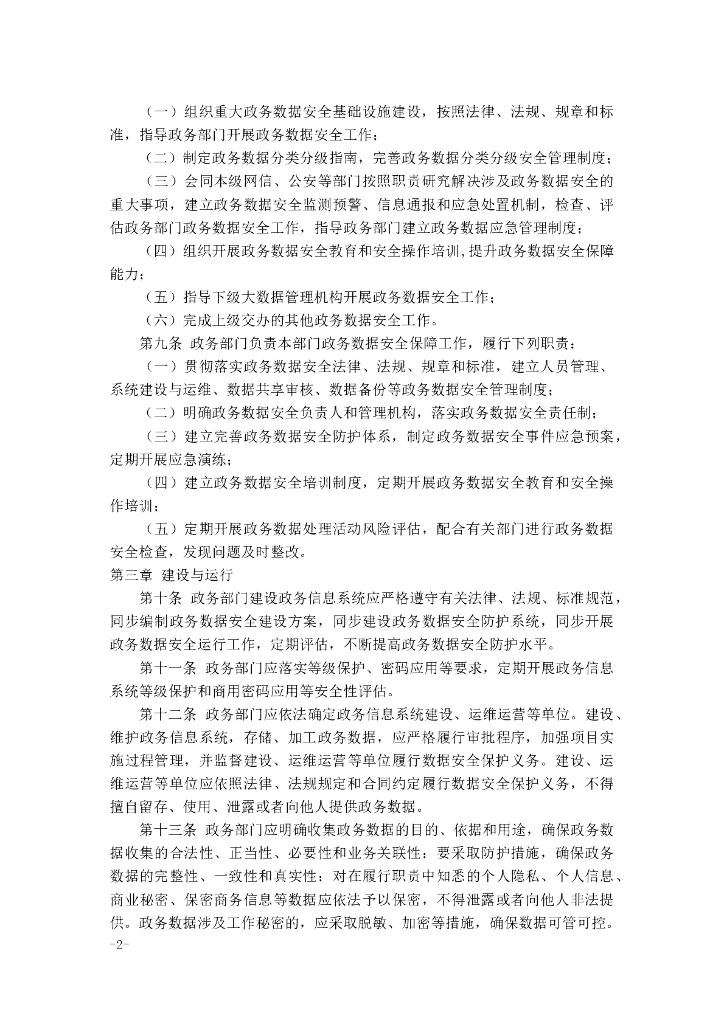 （一）组织重大政务数据安全基础设施建设，按照法律、法规、规章和标准，指导政务部门开展政务数据安全工作；

（二）制定政务数据分类分级指南，完善政务数据分类分级安全管理制度；

（三）会同本级网信、公安等部门按照职责研究解决涉及政务数据安全的重大事项，建立政务数据安全监测预警、信息通报和应急处置机制，检查、评估政务部门政务数据安全工作，指导政务部门建立政务数据应急管理制度；

（四）组织开展政务数据安全教育和安全操作培训，提升政务数据安全保障能力；

（五）指导下级大数据管理机构开展政务数据安全工作；

（六）完成上级交办的其他政务数据安全工作。

第九条 政务部门负责本部门政务数据安全保障工作，履行下列职责：

（一）贯彻落实政务数据安全法律、法规、规章和标准，建立人员管理、系统建设与运维、数据共享审核、数据备份等政务数据安全管理制度；

（二）明确政务数据安全负责人和管理机构，落实政务数据安全责任制；

（三）建立完善政务数据安全防护体系，制定政务数据安全事件应急预案，定期开展应急演练；

（四）建立政务数据安全培训制度，定期开展政务数据安全教育和安全操作培训；

（五）定期开展政务数据处理活动风险评估，配合有关部门进行政务数据安全检查，发现问题及时整改。

第三章 建设与运行

第十条 政务部门建设政务信息系统应严格遵守有关法律、法规、标准规范，同步编制政务数据安全建设方案，同步建设政务数据安全防护系统，同步开展政务数据安全运行工作，定期评估，不断提高政务数据安全防护水平。

第十一条 政务部门应落实等级保护、密码应用等要求，定期开展政务信息系统等级保护和商用密码应用等安全性评估。

第十二条 政务部门应依法确定政务信息系统建设、运维运营等单位。建设、维护政务信息系统，存储、加工政务数据，应严格履行审批程序，加强项目实施过程管理，并监督建设、运维运营等单位履行数据安全保护义务。建设、运维运营等单位应依照法律、法规规定和合同约定履行数据安全保护义务，不得擅自留存、使用、泄露或者向他人提供政务数据。

第十三条 政务部门应明确收集政务数据的目的、依据和用途，确保政务数据收集的合法性、正当性、必要性和业务关联性；要采取防护措施，确保政务数据的完整性、一致性和真实性；对在履行职责中知悉的个人隐私、个人信息、商业秘密、保密商务信息等数据应依法予以保密，不得泄露或者向他人非法提供。政务数据涉及工作秘密的，应采取脱敏、加密等措施，确保数据可管可控。

-2-